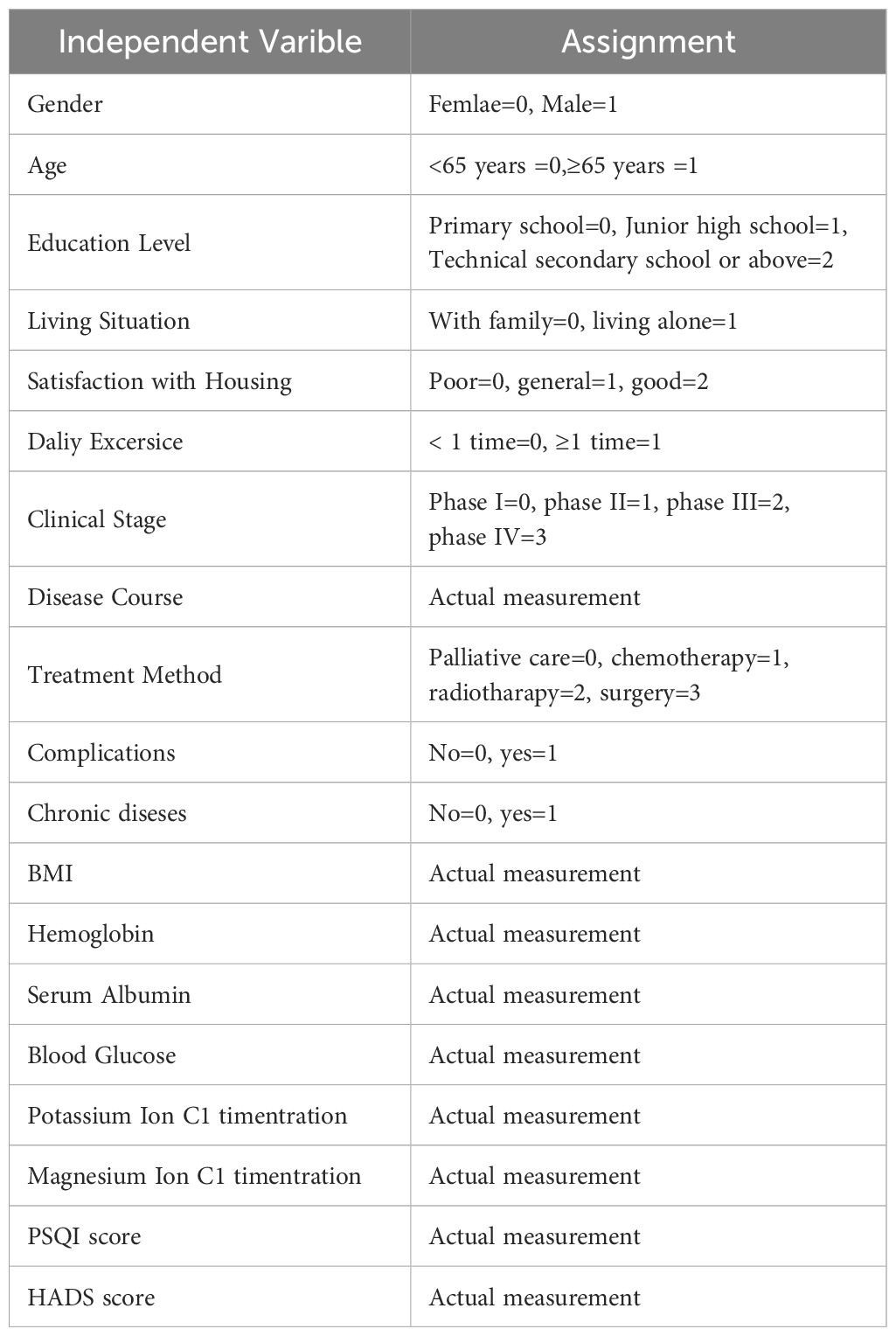 | Independent Varible | Assignment |
|---|---|
| Gender | Femlae=0, Male=1 |
| Age | <65 years =0,≥65 years =1 |
| Education Level | Primary school=0, Junior high school=1, Technical secondary school or above=2 |
| Living Situation | With family=0, living alone=1 |
| Satisfaction with Housing | Poor=0, general=1, good=2 |
| Daliy Excersice | < 1 time=0, ≥1 time=1 |
| Clinical Stage | Phase I=0, phase II=1, phase III=2, phase IV=3 |
| Disease Course | Actual measurement |
| Treatment Method | Palliative care=0, chemotherapy=1, radiotharapy=2, surgery=3 |
| Complications | No=0, yes=1 |
| Chronic diseses | No=0, yes=1 |
| BMI | Actual measurement |
| Hemoglobin | Actual measurement |
| Serum Albumin | Actual measurement |
| Blood Glucose | Actual measurement |
| Potassium Ion C1 timentration | Actual measurement |
| Magnesium Ion C1 timentration | Actual measurement |
| PSQI score | Actual measurement |
| HADS score | Actual measurement |